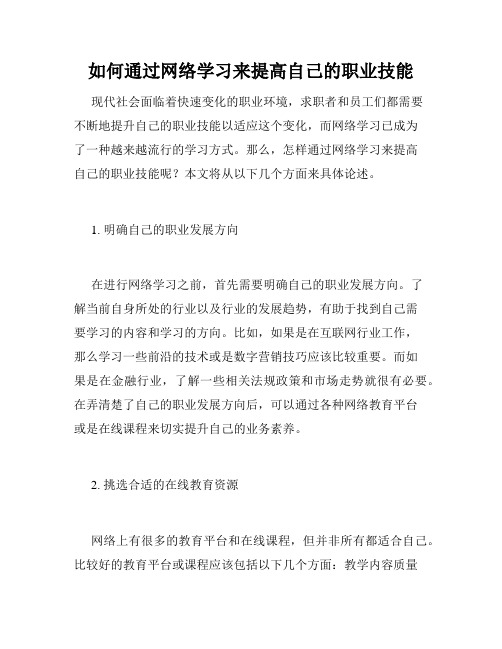 如何通过网络学习来提高自己的职业技能

现代社会面临着快速变化的职业环境，求职者和员工们都需要不断地提升自己的职业技能以适应这个变化，而网络学习已成为了一种越来越流行的学习方式。那么，怎样通过网络学习来提高自己的职业技能呢？本文将从以下几个方面来具体论述。

1. 明确自己的职业发展方向

在进行网络学习之前，首先需要明确自己的职业发展方向。了解当前自身所处的行业以及行业的发展趋势，有助于找到自己需要学习的内容和学习的方向。比如，如果是在互联网行业工作，那么学习一些前沿的技术或是数字营销技巧应该比较重要。而如果是在金融行业，了解一些相关法规政策和市场走势就很有必要。在弄清楚了自己的职业发展方向后，可以通过各种网络教育平台或是在线课程来切实提升自己的业务素养。

2. 挑选合适的在线教育资源

网络上有很多的教育平台和在线课程，但并非所有都适合自己。比较好的教育平台或课程应该包括以下几个方面：教学内容质量